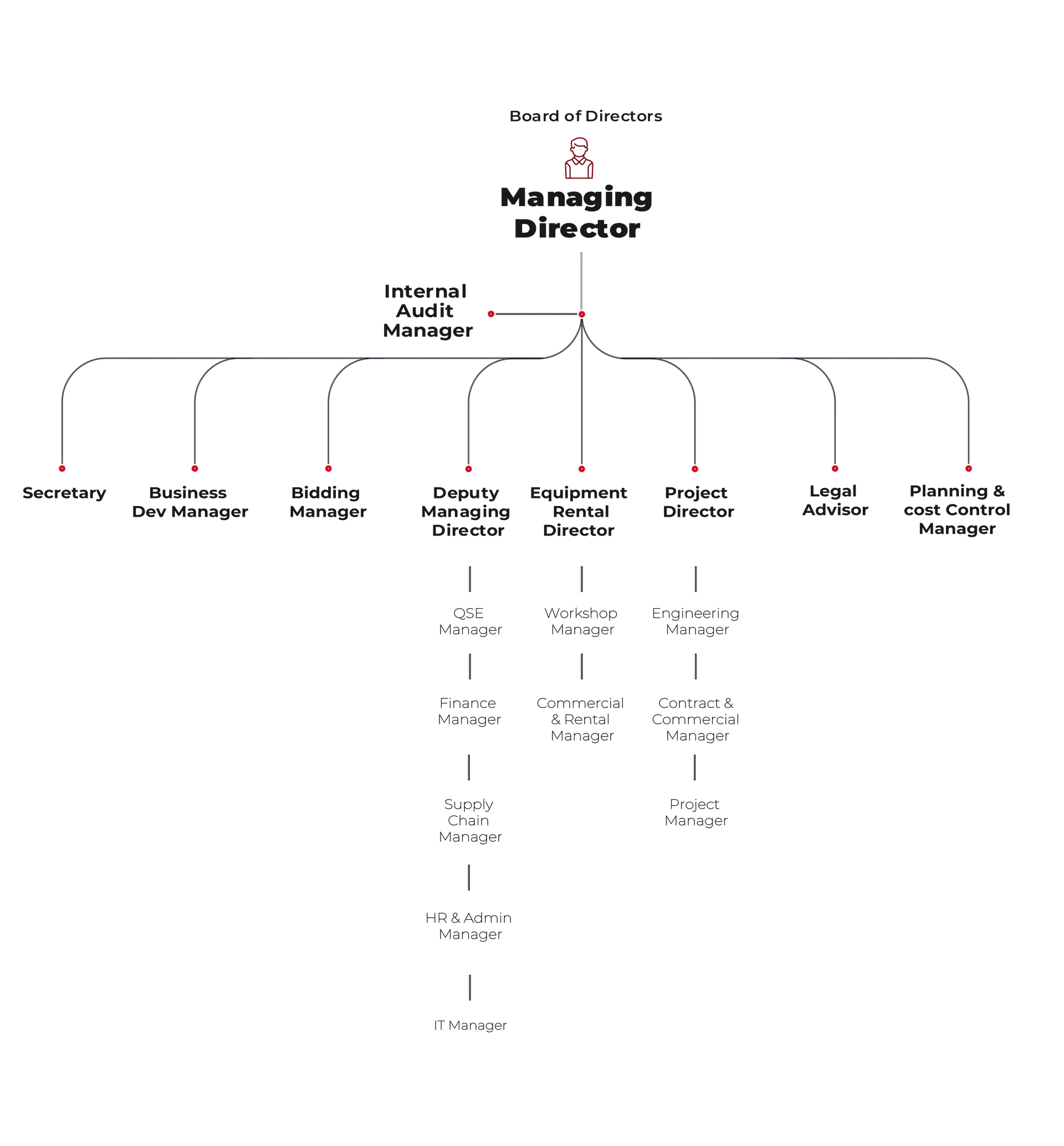 Board of Directors

Managing Director

Internal Audit Manager

Secretary

Business Dev Manager

Bidding Manager

Deputy Managing Director

Equipment Rental Director

Project Director

Legal Advisor

Planning & cost Control Manager

QSE Manager

Finance Manager

Supply Chain Manager

HR & Admin Manager

IT Manager

Workshop Manager

Commercial & Rental Manager

Engineering Manager

Contract & Commercial Manager

Project Manager